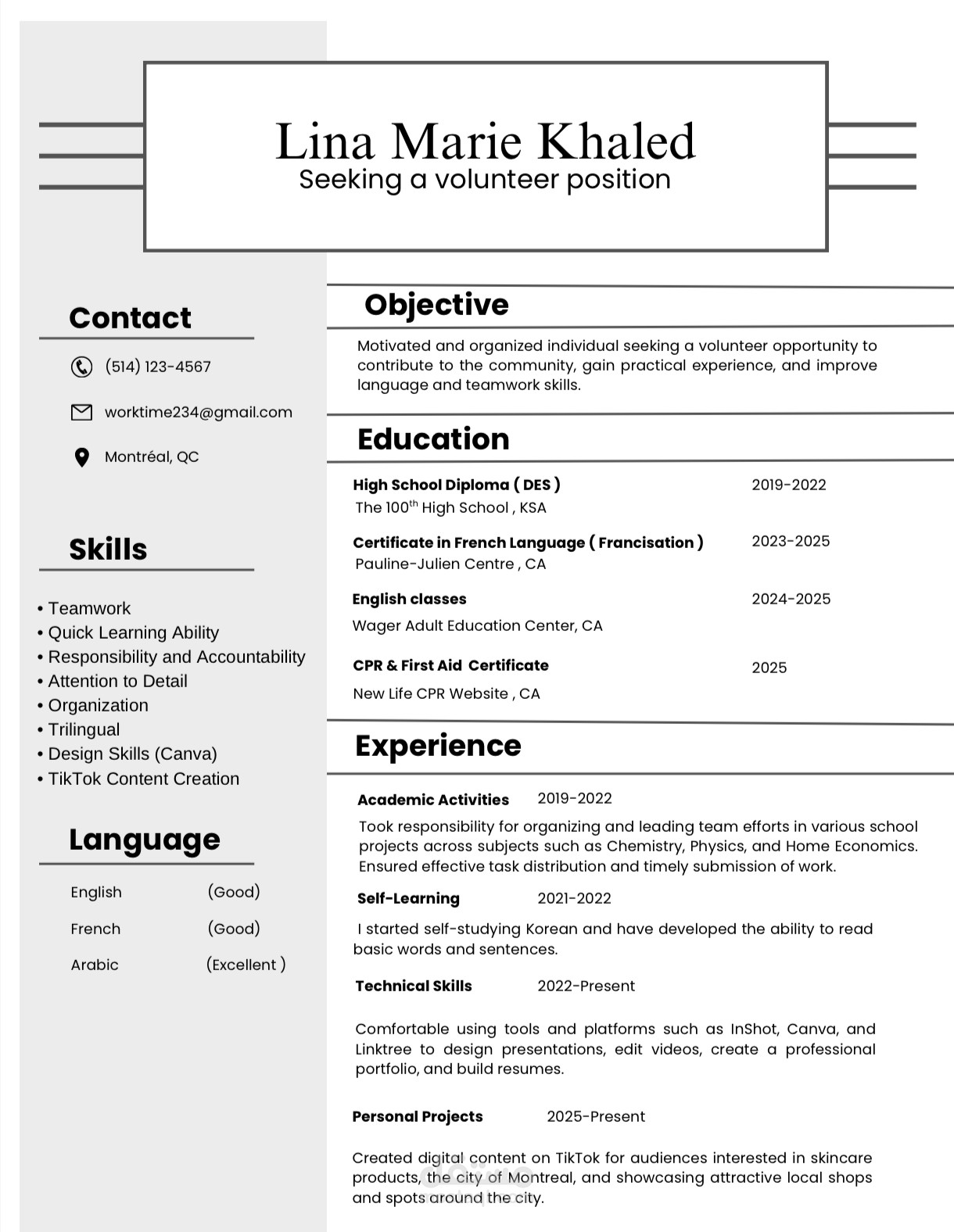 Lina Marie Khaled
Seeking a volunteer position

Contact

(514) 123-4567

worktime234@gmail.com

Montréal, QC

Skills

• Teamwork
• Quick Learning Ability
• Responsibility and Accountability
• Attention to Detail
• Organization
• Trilingual
• Design Skills (Canva)
• TikTok Content Creation

Language

English (Good)
French (Good)
Arabic (Excellent )

Objective

Motivated and organized individual seeking a volunteer opportunity to contribute to the community, gain practical experience, and improve language and teamwork skills.

Education

High School Diploma ( DES ) 2019-2022
The 100$^{th}$ High School , KSA

Certificate in French Language ( Francisation ) 2023-2025
Pauline-Julien Centre , CA

English classes 2024-2025
Wager Adult Education Center, CA

CPR & First Aid Certificate 2025
New Life CPR Website , CA

Experience

Academic Activities 2019-2022
Took responsibility for organizing and leading team efforts in various school projects across subjects such as Chemistry, Physics, and Home Economics. Ensured effective task distribution and timely submission of work.

Self-Learning 2021-2022
I started self-studying Korean and have developed the ability to read basic words and sentences.

Technical Skills 2022-Present

Comfortable using tools and platforms such as InShot, Canva, and Linktree to design presentations, edit videos, create a professional portfolio, and build resumes.

Personal Projects 2025-Present

Created digital content on TikTok for audiences interested in skincare products, the city of Montreal, and showcasing attractive local shops and spots around the city.